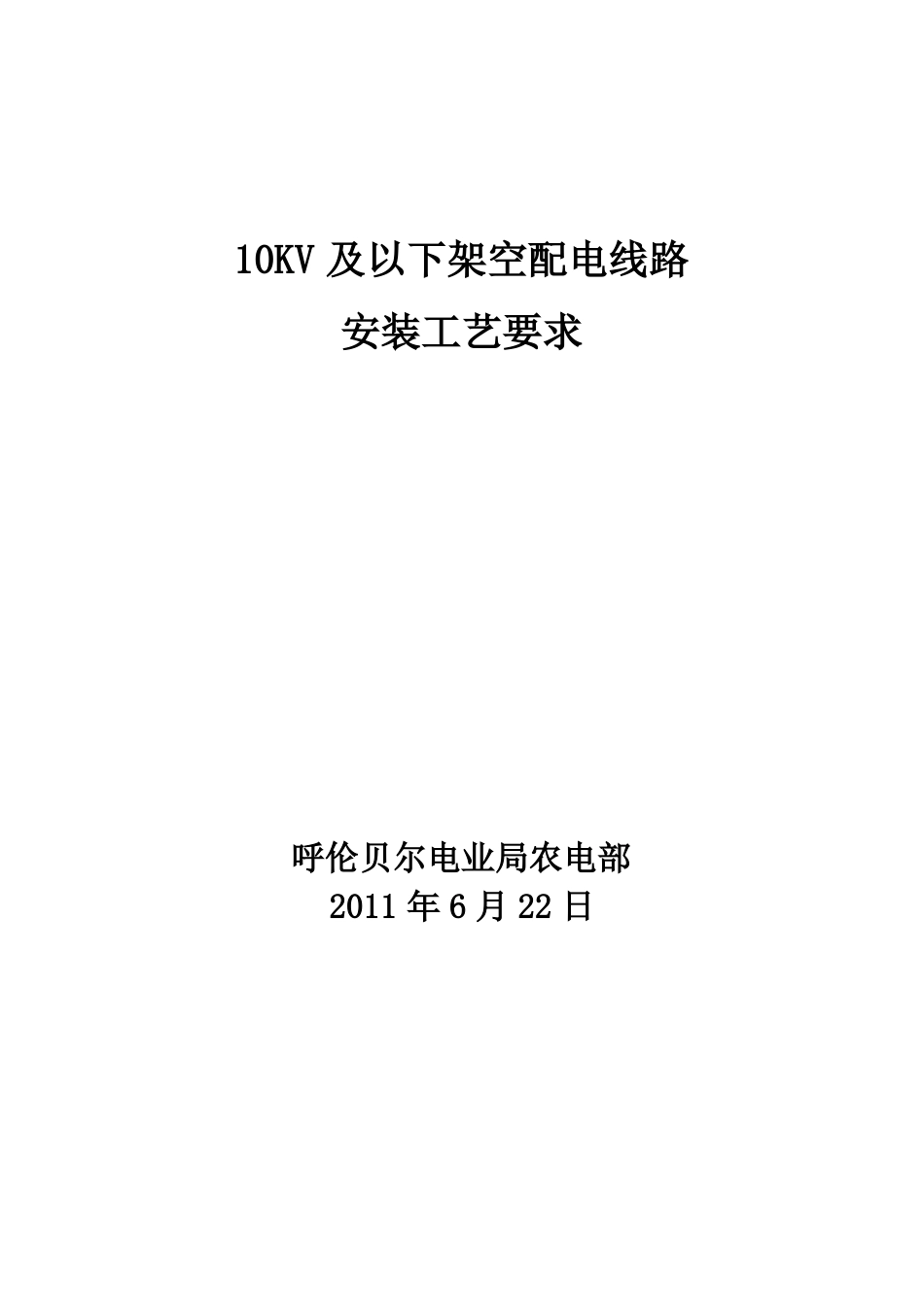 10KV 及以下架空配电线路
安装工艺要求

呼伦贝尔电业局农电部
2011 年 6 月 22 日